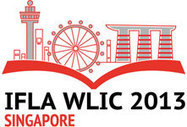 IFLA WLIC 2013
SINGAPORE